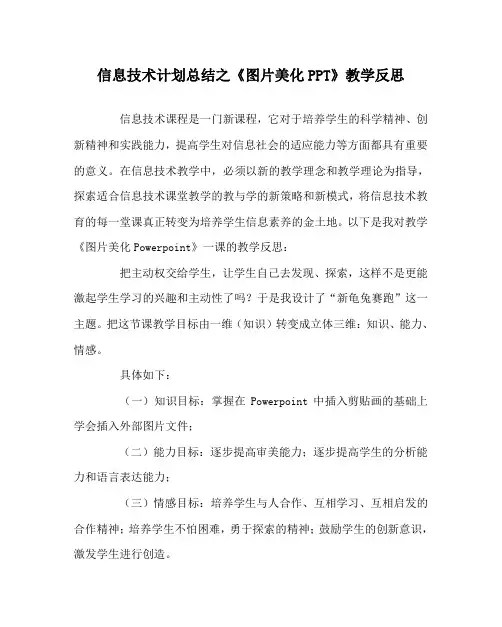 信息技术计划总结之《图片美化 PPT》教学反思

信息技术课程是一门新课程，它对于培养学生的科学精神、创新精神和实践能力，提高学生对信息社会的适应能力等方面都具有重要的意义。在信息技术教学中，必须以新的教学理念和教学理论为指导，探索适合信息技术课堂教学的教与学的新策略和新模式，将信息技术教育的每一堂课真正转变为培养学生信息素养的金土地。以下是我对教学《图片美化 Powerpoint》一课的教学反思：

把主动权交给学生，让学生自己去发现、探索，这样不是更能激起学生学习的兴趣和主动性了吗？于是我设计了“新龟兔赛跑”这一主题。把这节课教学目标由一维（知识）转变成立体三维：知识、能力、情感。

具体如下：

（一）知识目标：掌握在 Powerpoint 中插入剪贴画的基础上学会插入外部图片文件；

（二）能力目标：逐步提高审美能力；逐步提高学生的分析能力和语言表达能力；

（三）情感目标：培养学生与人合作、互相学习、互相启发的合作精神；培养学生不怕困难，勇于探索的精神；鼓励学生的创新意识，激发学生进行创造。